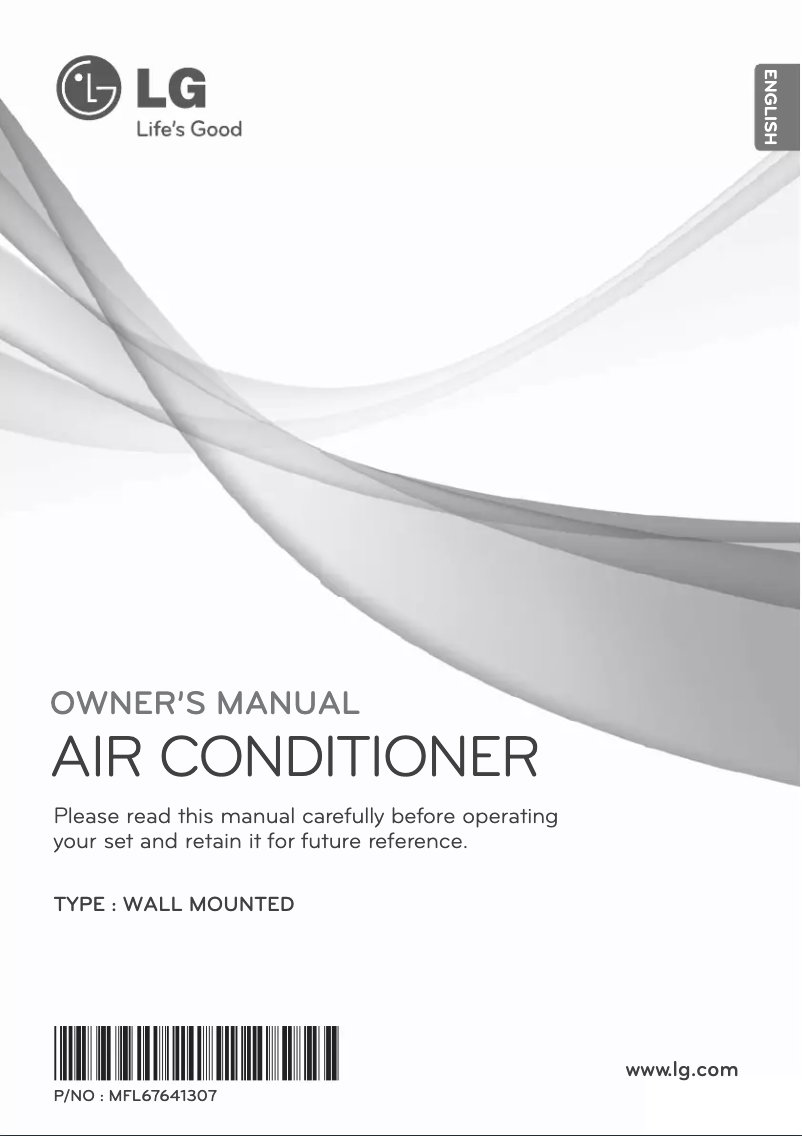 LG
Life's Good

ENGLISH

OWNER'S MANUAL

AIR CONDITIONER

Please read this manual carefully before operating your set and retain it for future reference.

TYPE : WALL MOUNTED

P/NO : MFL67641307

www.lg.com